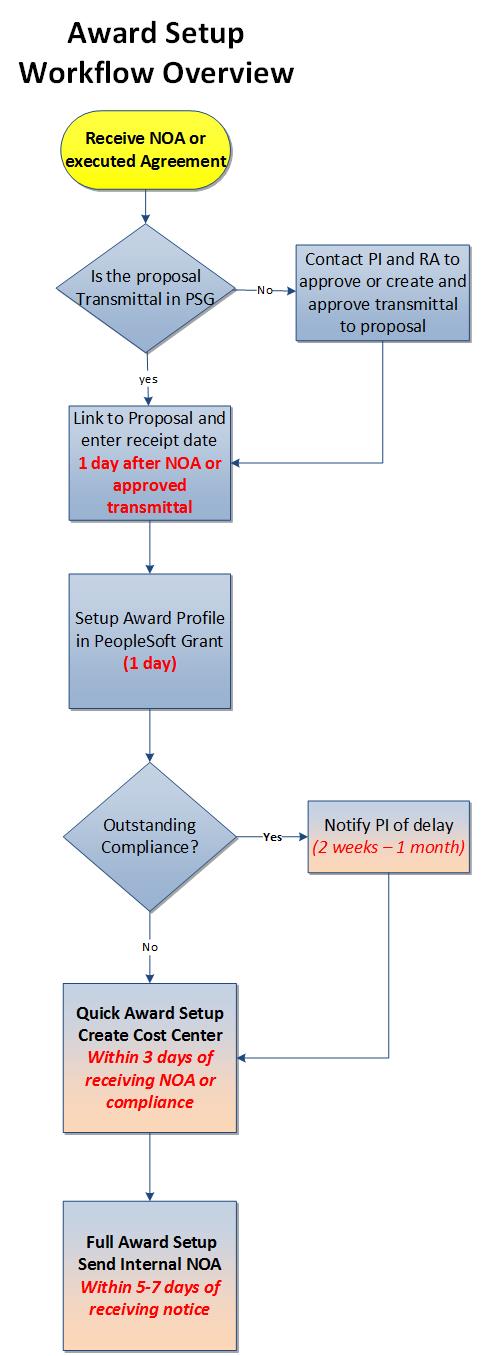 Award Setup Workflow Overview

Receive NOA or executed Agreement

Is the proposal Transmittal in PSG

No

Contact PI and RA to approve or create and approve transmittal to proposal

yes

Link to Proposal and enter receipt date 1 day after NOA or approved transmittal

Setup Award Profile in PeopleSoft Grant (1 day)

Outstanding Compliance?

Yes

Notify PI of delay (2 weeks – 1 month)

No

Quick Award Setup Create Cost Center Within 3 days of receiving NOA or compliance

Full Award Setup Send Internal NOA Within 5-7 days of receiving notice